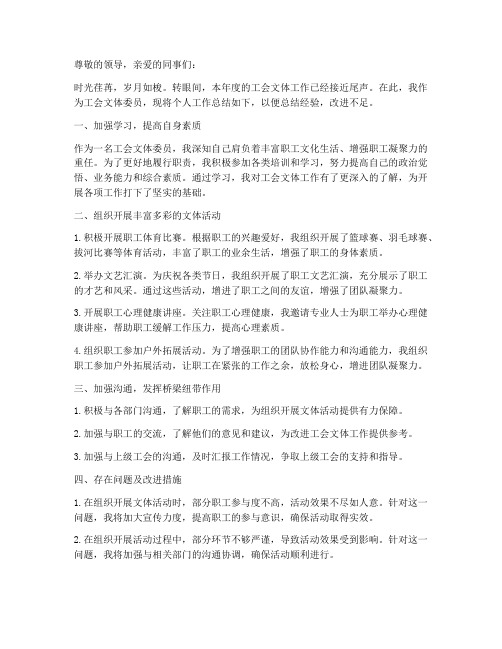 尊敬的领导，亲爱的同事们：

时光荏苒，岁月如梭。转眼间，本年度的工会文体工作已经接近尾声。在此，我作为工会文体委员，现将个人工作总结如下，以便总结经验，改进不足。

一、加强学习，提高自身素质

作为一名工会文体委员，我深知自己肩负着丰富职工文化生活、增强职工凝聚力的重任。为了更好地履行职责，我积极参加各类培训和学习，努力提高自己的政治觉悟、业务能力和综合素质。通过学习，我对工会文体工作有了更深入的了解，为开展各项工作打下了坚实的基础。

二、组织开展丰富多彩的文体活动

1. 积极开展职工体育比赛。根据职工的兴趣爱好，我组织开展了篮球赛、羽毛球赛、拔河比赛等体育活动，丰富了职工的业余生活，增强了职工的身体素质。

2. 举办文艺汇演。为庆祝各类节日，我组织开展了职工文艺汇演，充分展示了职工的才艺和风采。通过这些活动，增进了职工之间的友谊，增强了团队凝聚力。

3. 开展职工心理健康讲座。关注职工心理健康，我邀请专业人士为职工举办心理健康讲座，帮助职工缓解工作压力，提高心理素质。

4. 组织职工参加户外拓展活动。为了增强职工的团队协作能力和沟通能力，我组织职工参加户外拓展活动，让职工在紧张的工作之余，放松身心，增进团队凝聚力。

三、加强沟通，发挥桥梁纽带作用

1. 积极与各部门沟通，了解职工的需求，为组织开展文体活动提供有力保障。

2. 加强与职工的交流，了解他们的意见和建议，为改进工会文体工作提供参考。

3. 加强与上级工会的沟通，及时汇报工作情况，争取上级工会的支持和指导。

四、存在问题及改进措施

1. 在组织开展文体活动时，部分职工参与度不高，活动效果不尽如人意。针对这一问题，我将加大宣传力度，提高职工的参与意识，确保活动取得实效。

2. 在组织开展活动过程中，部分环节不够严谨，导致活动效果受到影响。针对这一问题，我将加强与相关部门的沟通协调，确保活动顺利进行。